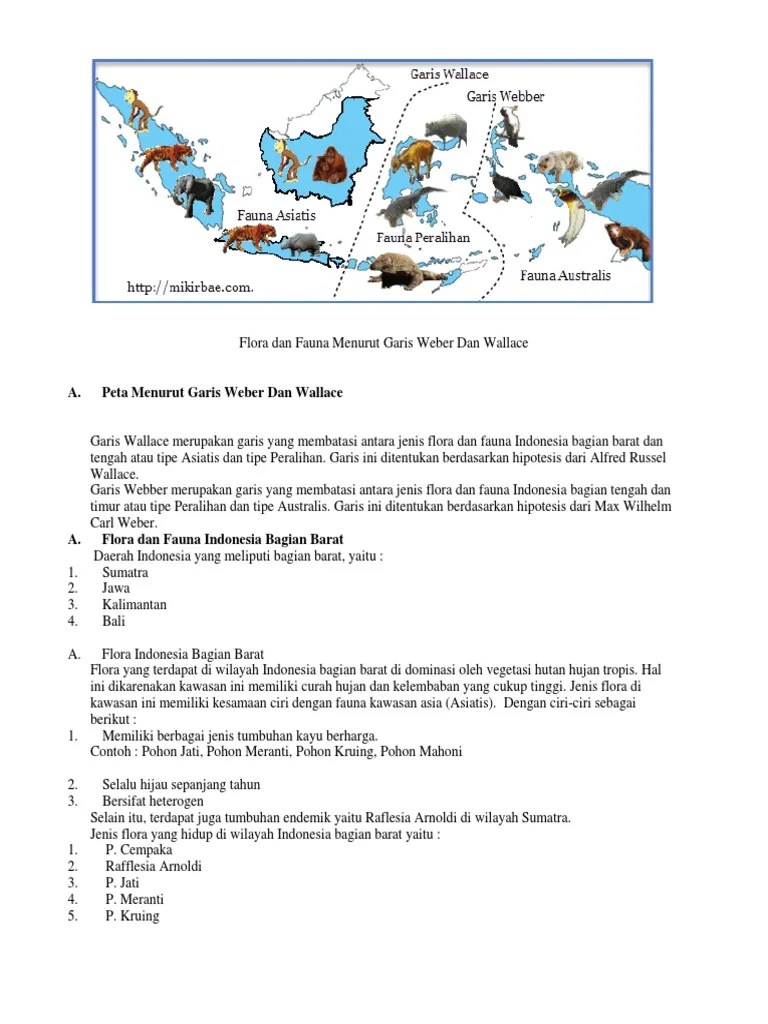 Garis Wallace
Garis Webber
Fauna Asiatis
Fauna Peralihan
Fauna Australis
http://mikirbae.com.

Flora dan Fauna Menurut Garis Weber Dan Wallace

A. Peta Menurut Garis Weber Dan Wallace

Garis Wallace merupakan garis yang membatasi antara jenis flora dan fauna Indonesia bagian barat dan tengah atau tipe Asiatis dan tipe Peralihan. Garis ini ditentukan berdasarkan hipotesis dari Alfred Russel Wallace.
Garis Webber merupakan garis yang membatasi antara jenis flora dan fauna Indonesia bagian tengah dan timur atau tipe Peralihan dan tipe Australis. Garis ini ditentukan berdasarkan hipotesis dari Max Wilhelm Carl Weber.
A. Flora dan Fauna Indonesia Bagian Barat
Daerah Indonesia yang meliputi bagian barat, yaitu :
1. Sumatra
2. Jawa
3. Kalimantan
4. Bali

A. Flora Indonesia Bagian Barat
Flora yang terdapat di wilayah Indonesia bagian barat di dominasi oleh vegetasi hutan hujan tropis. Hal ini dikarenakan kawasan ini memiliki curah hujan dan kelembaban yang cukup tinggi. Jenis flora di kawasan ini memiliki kesamaan ciri dengan fauna kawasan asia (Asiatis). Dengan ciri-ciri sebagai berikut :
1. Memiliki berbagai jenis tumbuhan kayu berharga.
Contoh : Pohon Jati, Pohon Meranti, Pohon Kruing, Pohon Mahoni

2. Selalu hijau sepanjang tahun
3. Bersifat heterogen
Selain itu, terdapat juga tumbuhan endemik yaitu Raflesia Arnoldi di wilayah Sumatra.
Jenis flora yang hidup di wilayah Indonesia bagian barat yaitu :
1. P. Cempaka
2. Rafflesia Arnoldi
3. P. Jati
4. P. Meranti
5. P. Kruing